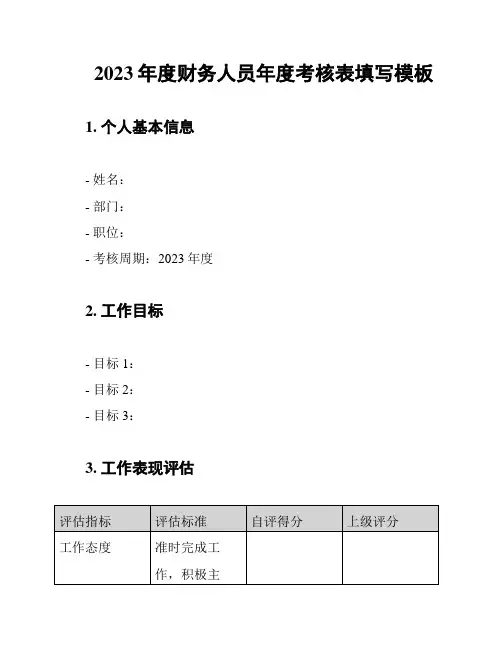 2023 年度财务人员年度考核表填写模板

1. 个人基本信息

- 姓名：

- 部门：

- 职位：

- 考核周期：2023 年度

2. 工作目标

- 目标 1：

- 目标 2：

- 目标 3：

3. 工作表现评估

| 评估指标 | 评估标准 | 自评得分 | 上级评分 |
|---|---|---|---|
| 工作态度 | 准时完成工作，积极主 | | |